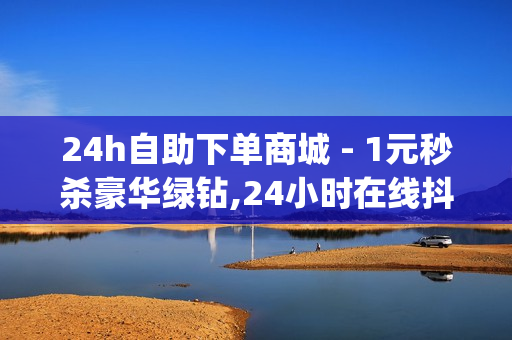 24h自助下单商城 - 1元秒杀豪华绿钻,24小时在线抖